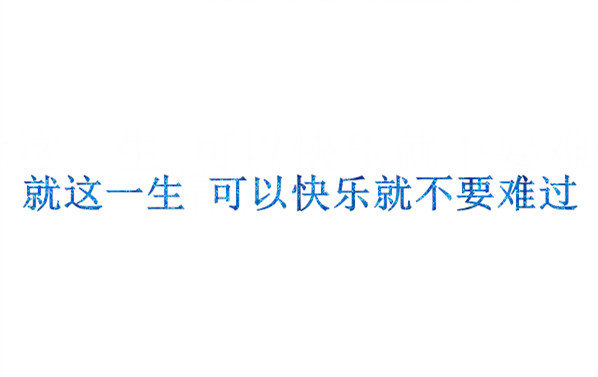 就这一生 可以快乐就不要难过